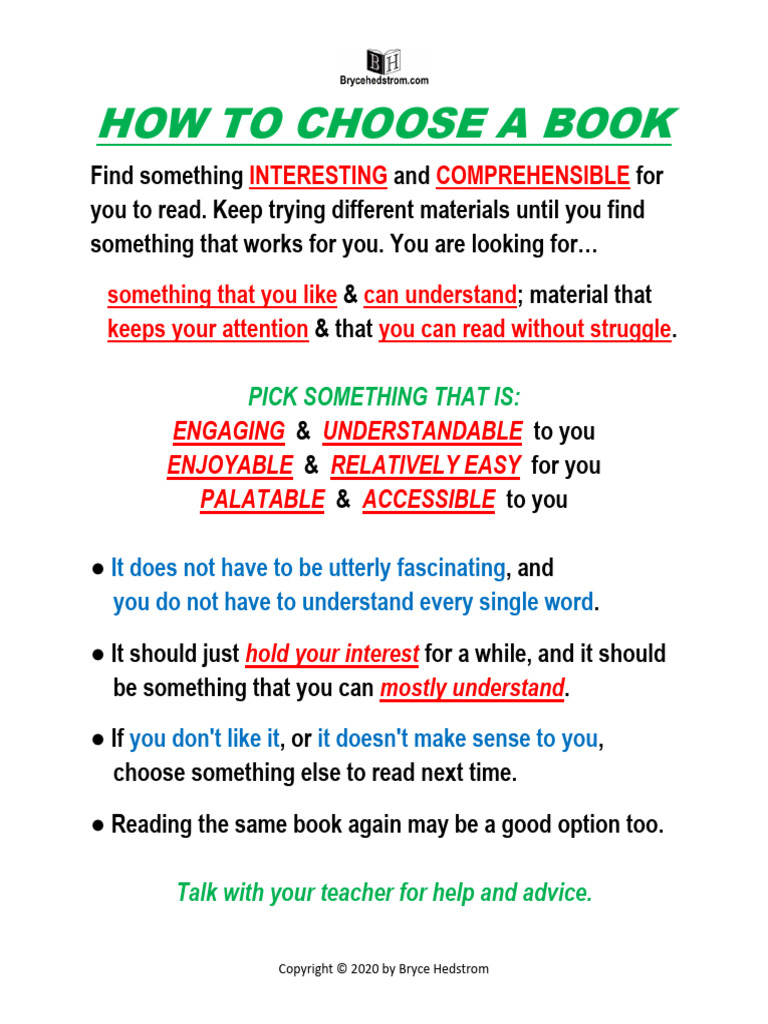 BH
Brycehedstrom.com

HOW TO CHOOSE A BOOK

Find something INTERESTING and COMPREHENSIBLE for you to read. Keep trying different materials until you find something that works for you. You are looking for…

something that you like & can understand; material that keeps your attention & that you can read without struggle.

PICK SOMETHING THAT IS:
ENGAGING & UNDERSTANDABLE to you
ENJOYABLE & RELATIVELY EASY for you
PALATABLE & ACCESSIBLE to you

● It does not have to be utterly fascinating, and you do not have to understand every single word.

● It should just hold your interest for a while, and it should be something that you can mostly understand.

● If you don't like it, or it doesn't make sense to you, choose something else to read next time.

● Reading the same book again may be a good option too.

Talk with your teacher for help and advice.

Copyright © 2020 by Bryce Hedstrom